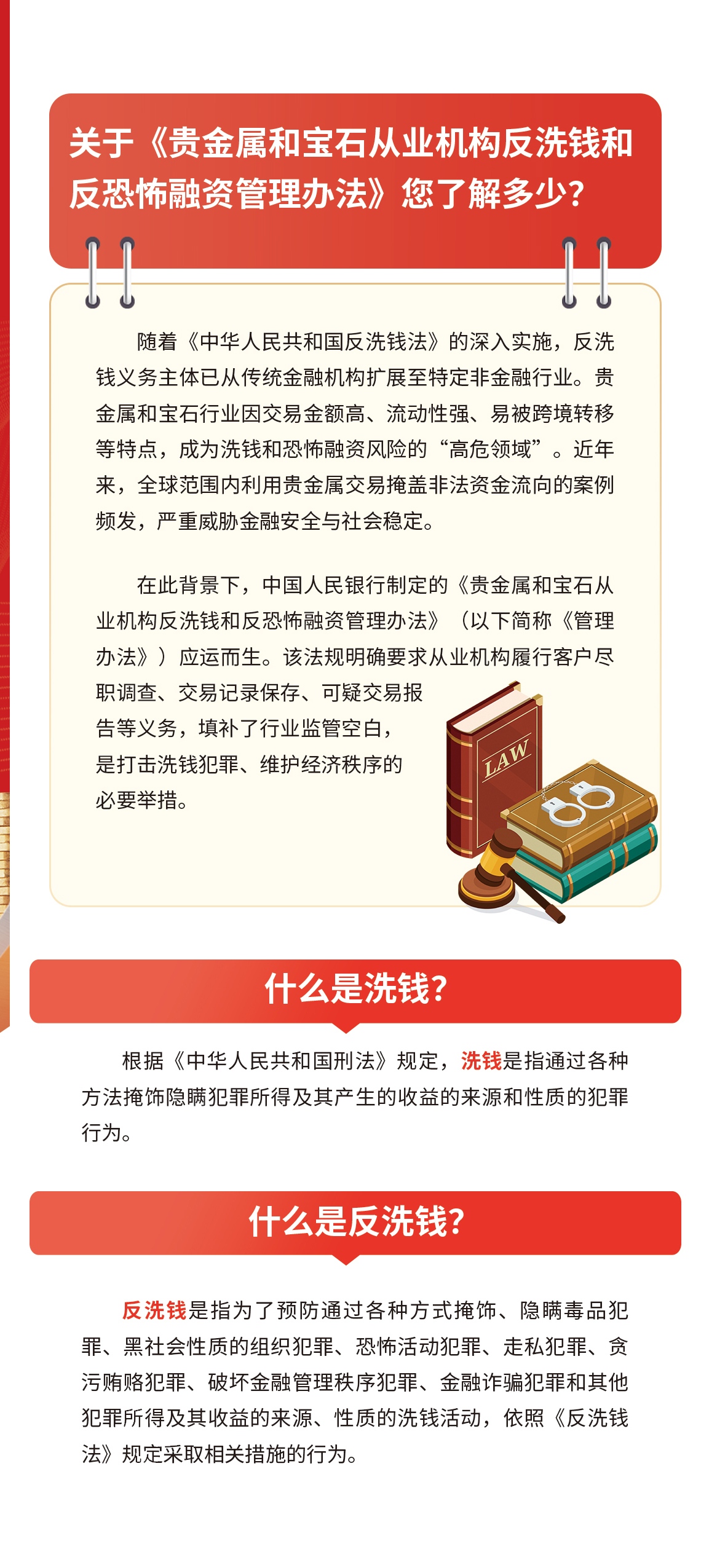 关于《贵金属和宝石从业机构反洗钱和反恐怖融资管理办法》您了解多少？

随着《中华人民共和国反洗钱法》的深入实施，反洗钱义务主体已从传统金融机构扩展至特定非金融行业。贵金属和宝石行业因交易金额高、流动性强、易被跨境转移等特点，成为洗钱和恐怖融资风险的“高危领域”。近年来，全球范围内利用贵金属交易掩盖非法资金流向的案例频发，严重威胁金融安全与社会稳定。

在此背景下，中国人民银行制定的《贵金属和宝石从业机构反洗钱和反恐怖融资管理办法》（以下简称《管理办法》）应运而生。该法规明确要求从业机构履行客户尽职调查、交易记录保存、可疑交易报告等义务，填补了行业监管空白，是打击洗钱犯罪、维护经济秩序的必要举措。

LAW

什么是洗钱？

根据《中华人民共和国刑法》规定，洗钱是指通过各种方法掩饰隐瞒犯罪所得及其产生的收益的来源和性质的犯罪行为。

什么是反洗钱？

反洗钱是指为了预防通过各种方式掩饰、隐瞒毒品犯罪、黑社会性质的组织犯罪、恐怖活动犯罪、走私犯罪、贪污贿赂犯罪、破坏金融管理秩序犯罪、金融诈骗犯罪和其他犯罪所得及其收益的来源、性质的洗钱活动，依照《反洗钱法》规定采取相关措施的行为。